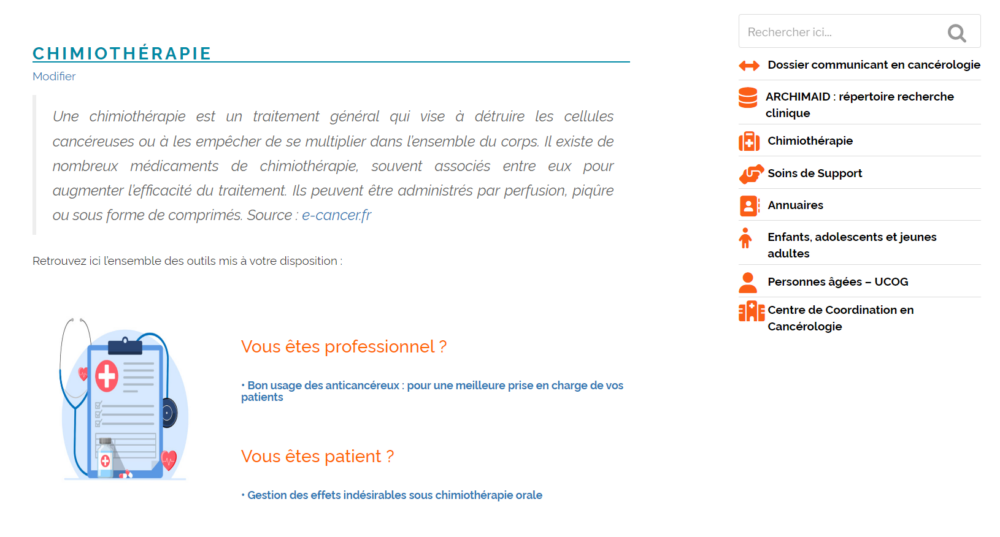 CHIMIOTHÉRAPIE

Modifier

Une chimiothérapie est un traitement général qui vise à détruire les cellules cancéreuses ou à les empêcher de se multiplier dans l'ensemble du corps. Il existe de nombreux médicaments de chimiothérapie, souvent associés entre eux pour augmenter l'efficacité du traitement. Ils peuvent être administrés par perfusion, piqûre ou sous forme de comprimés. Source : e-cancer.fr

Retrouvez ici l'ensemble des outils mis à votre disposition :

Vous êtes professionnel ?

• Bon usage des anticancéreux : pour une meilleure prise en charge de vos patients

Vous êtes patient ?

• Gestion des effets indésirables sous chimiothérapie orale

Rechercher ici...

Dossier communicant en cancérologie

ARCHIMAID : répertoire recherche clinique

Chimiothérapie

Soins de Support

Annuaires

Enfants, adolescents et jeunes adultes

Personnes âgées – UCOG

Centre de Coordination en Cancérologie